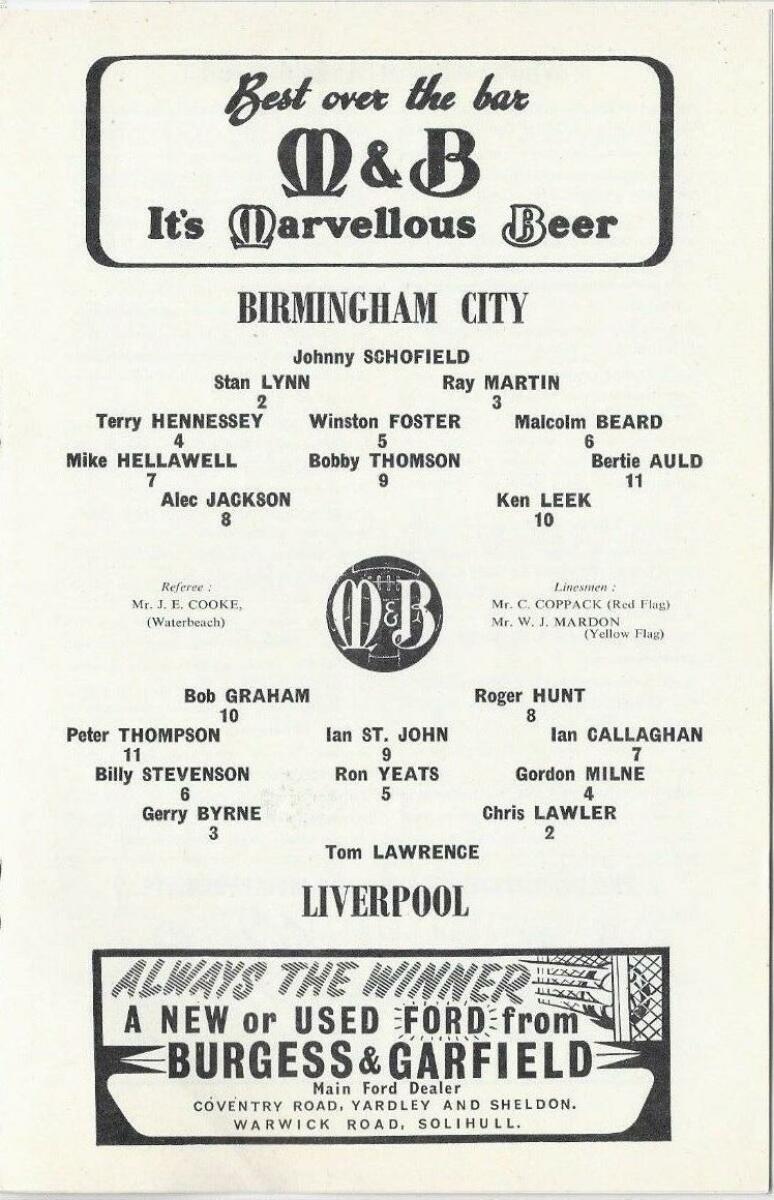 Best over the bar
M&B
It's Marvellous Beer

BIRMINGHAM CITY

Johnny SCHOFIELD

Stan LYNN
2

Ray MARTIN
3

Terry HENNESSEY
4

Winston FOSTER
5

Malcolm BEARD
6

Mike HELLAWELL
7

Bobby THOMSON
9

Bertie AULD
11

Alec JACKSON
8

Ken LEEK
10

Referee :
Mr. J. E. COOKE,
(Waterbeach)

M&B

Linesmen :
Mr. C. COPPACK (Red Flag)
Mr. W. J. MARDON
(Yellow Flag)

Bob GRAHAM
10

Roger HUNT
8

Peter THOMPSON
11

Ian ST. JOHN
9

Ian CALLAGHAN
7

Billy STEVENSON
6

Ron YEATS
5

Gordon MILNE
4

Gerry BYRNE
3

Chris LAWLER
2

Tom LAWRENCE

LIVERPOOL

ALWAYS THE WINNER
A NEW or USED FORD from
BURGESS & GARFIELD
Main Ford Dealer
COVENTRY ROAD, YARDLEY AND SHELDON.
WARWICK ROAD, SOLIHULL.